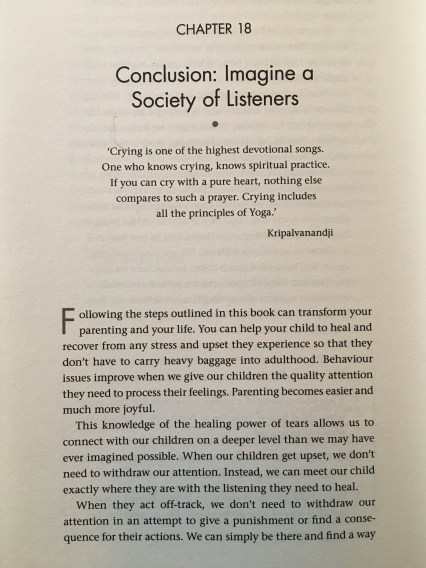 CHAPTER 18

Conclusion: Imagine a Society of Listeners

'Crying is one of the highest devotional songs. One who knows crying, knows spiritual practice. If you can cry with a pure heart, nothing else compares to such a prayer. Crying includes all the principles of Yoga.'

Kripalvanandji

Following the steps outlined in this book can transform your parenting and your life. You can help your child to heal and recover from any stress and upset they experience so that they don't have to carry heavy baggage into adulthood. Behaviour issues improve when we give our children the quality attention they need to process their feelings. Parenting becomes easier and much more joyful.

This knowledge of the healing power of tears allows us to connect with our children on a deeper level than we may have ever imagined possible. When our children get upset, we don't need to withdraw our attention. Instead, we can meet our child exactly where they are with the listening they need to heal.

When they act off-track, we don't need to withdraw our attention in an attempt to give a punishment or find a consequence for their actions. We can simply be there and find a way